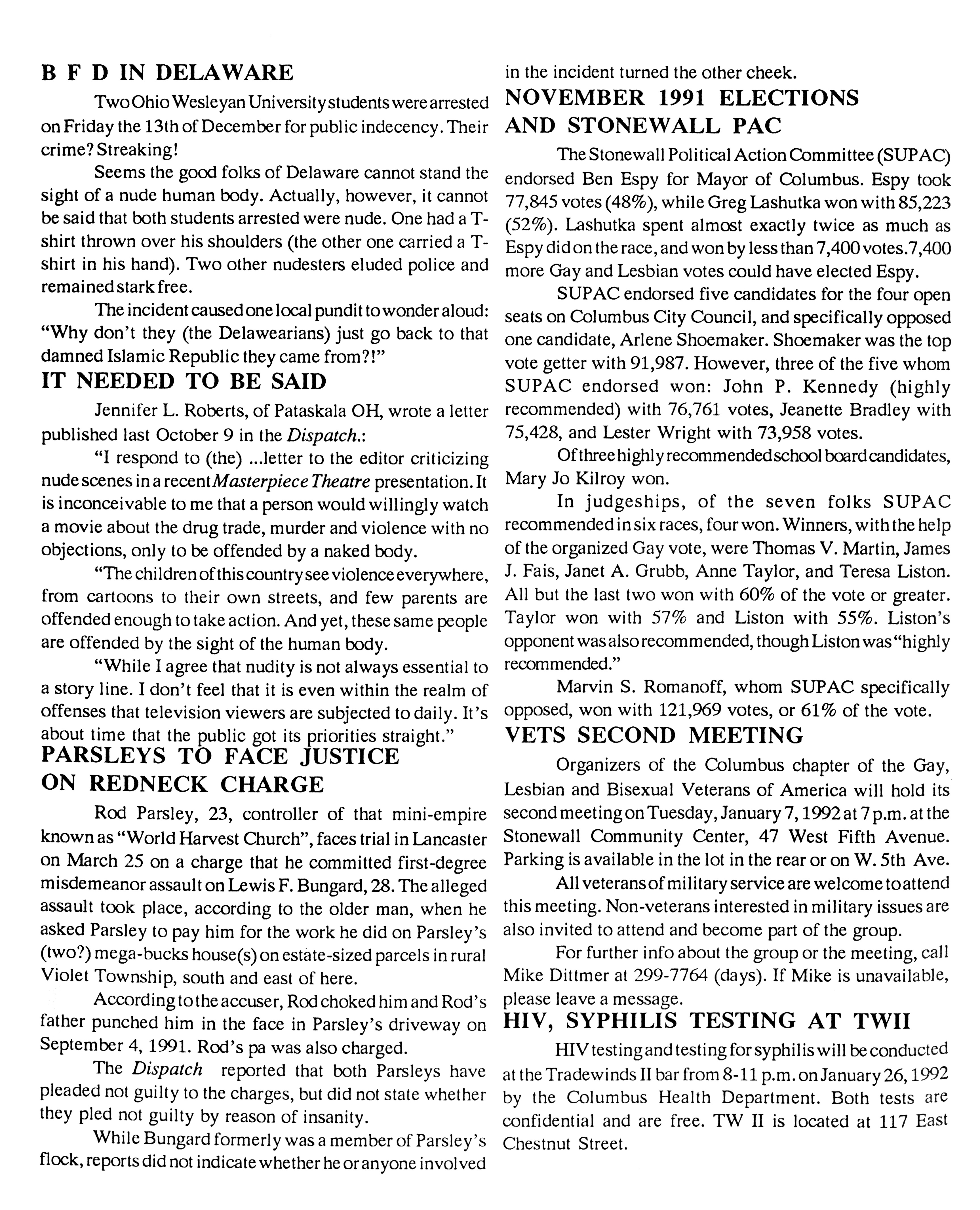 B F D IN DELAWARE

Two Ohio Wesleyan University students were arrested on Friday the 13th of December for public indecency. Their crime? Streaking!

Seems the good folks of Delaware cannot stand the sight of a nude human body. Actually, however, it cannot be said that both students arrested were nude. One had a T-shirt thrown over his shoulders (the other one carried a T-shirt in his hand). Two other nudesters eluded police and remained stark free.

The incident caused one local pundit to wonder aloud: "Why don't they (the Delawearians) just go back to that damned Islamic Republic they came from?!"

IT NEEDED TO BE SAID

Jennifer L. Roberts, of Pataskala OH, wrote a letter published last October 9 in the Dispatch.:

"I respond to (the) ...letter to the editor criticizing nude scenes in a recent Masterpiece Theatre presentation. It is inconceivable to me that a person would willingly watch a movie about the drug trade, murder and violence with no objections, only to be offended by a naked body.

"The children of this country see violence everywhere, from cartoons to their own streets, and few parents are offended enough to take action. And yet, these same people are offended by the sight of the human body.

"While I agree that nudity is not always essential to a story line. I don't feel that it is even within the realm of offenses that television viewers are subjected to daily. It's about time that the public got its priorities straight."

PARSLEYS TO FACE JUSTICE ON REDNECK CHARGE

Rod Parsley, 23, controller of that mini-empire known as "World Harvest Church", faces trial in Lancaster on March 25 on a charge that he committed first-degree misdemeanor assault on Lewis F. Bungard, 28. The alleged assault took place, according to the older man, when he asked Parsley to pay him for the work he did on Parsley's (two?) mega-bucks house(s) on estate-sized parcels in rural Violet Township, south and east of here.

According to the accuser, Rod choked him and Rod's father punched him in the face in Parsley's driveway on September 4, 1991. Rod's pa was also charged.

The Dispatch reported that both Parsleys have pleaded not guilty to the charges, but did not state whether they pled not guilty by reason of insanity.

While Bungard formerly was a member of Parsley's flock, reports did not indicate whether he or anyone involved in the incident turned the other cheek.

NOVEMBER 1991 ELECTIONS AND STONEWALL PAC

The Stonewall Political Action Committee (SUPAC) endorsed Ben Espy for Mayor of Columbus. Espy took 77,845 votes (48%), while Greg Lashutka won with 85,223 (52%). Lashutka spent almost exactly twice as much as Espy did on the race, and won by less than 7,400 votes.7,400 more Gay and Lesbian votes could have elected Espy.

SUPAC endorsed five candidates for the four open seats on Columbus City Council, and specifically opposed one candidate, Arlene Shoemaker. Shoemaker was the top vote getter with 91,987. However, three of the five whom SUPAC endorsed won: John P. Kennedy (highly recommended) with 76,761 votes, Jeanette Bradley with 75,428, and Lester Wright with 73,958 votes.

Of three highly recommended school board candidates, Mary Jo Kilroy won.

In judgeships, of the seven folks SUPAC recommended in six races, four won. Winners, with the help of the organized Gay vote, were Thomas V. Martin, James J. Fais, Janet A. Grubb, Anne Taylor, and Teresa Liston. All but the last two won with 60% of the vote or greater. Taylor won with 57% and Liston with 55%. Liston's opponent was also recommended, though Liston was "highly recommended."

Marvin S. Romanoff, whom SUPAC specifically opposed, won with 121,969 votes, or 61% of the vote.

VETS SECOND MEETING

Organizers of the Columbus chapter of the Gay, Lesbian and Bisexual Veterans of America will hold its second meeting on Tuesday, January 7, 1992 at 7 p.m. at the Stonewall Community Center, 47 West Fifth Avenue. Parking is available in the lot in the rear or on W. 5th Ave.

All veterans of military service are welcome to attend this meeting. Non-veterans interested in military issues are also invited to attend and become part of the group.

For further info about the group or the meeting, call Mike Dittmer at 299-7764 (days). If Mike is unavailable, please leave a message.

HIV, SYPHILIS TESTING AT TWII

HIV testing and testing for syphilis will be conducted at the Tradewinds II bar from 8-11 p.m. on January 26, 1992 by the Columbus Health Department. Both tests are confidential and are free. TW II is located at 117 East Chestnut Street.